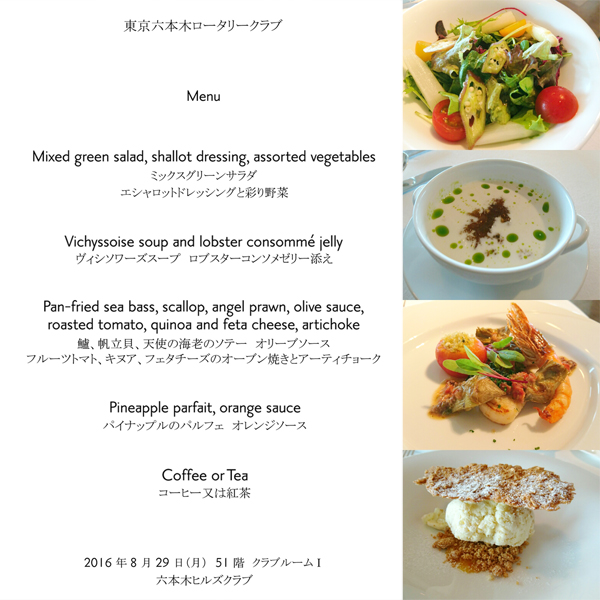 東京六本木ロータリークラブ

Menu

Mixed green salad, shallot dressing, assorted vegetables
ミックスグリーンサラダ
エシャロットドレッシングと彩り野菜

Vichyssoise soup and lobster consommé jelly
ヴィシソワーズスープ　ロブスターコンソメゼリー添え

Pan-fried sea bass, scallop, angel prawn, olive sauce, roasted tomato, quinoa and feta cheese, artichoke
鱸、帆立貝、天使の海老のソテー　オリーブソース
フルーツトマト、キヌア、フェタチーズのオーブン焼きとアーティチョーク

Pineapple parfait, orange sauce
パイナップルのパルフェ　オレンジソース

Coffee or Tea
コーヒー又は紅茶

2016 年 8 月 29 日（月） 51 階　クラブルーム I
六本木ヒルズクラブ